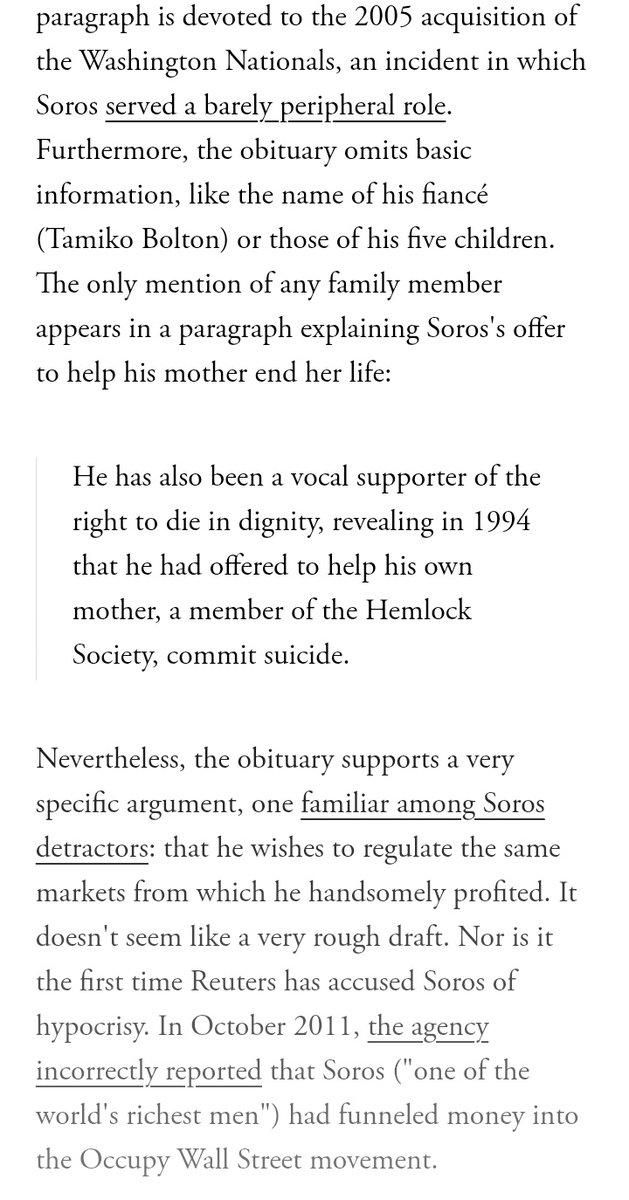 paragraph is devoted to the 2005 acquisition of the Washington Nationals, an incident in which Soros served a barely peripheral role. Furthermore, the obituary omits basic information, like the name of his fiancé (Tamiko Bolton) or those of his five children. The only mention of any family member appears in a paragraph explaining Soros's offer to help his mother end her life:

He has also been a vocal supporter of the right to die in dignity, revealing in 1994 that he had offered to help his own mother, a member of the Hemlock Society, commit suicide.

Nevertheless, the obituary supports a very specific argument, one familiar among Soros detractors: that he wishes to regulate the same markets from which he handsomely profited. It doesn't seem like a very rough draft. Nor is it the first time Reuters has accused Soros of hypocrisy. In October 2011, the agency incorrectly reported that Soros ("one of the world's richest men") had funneled money into the Occupy Wall Street movement.